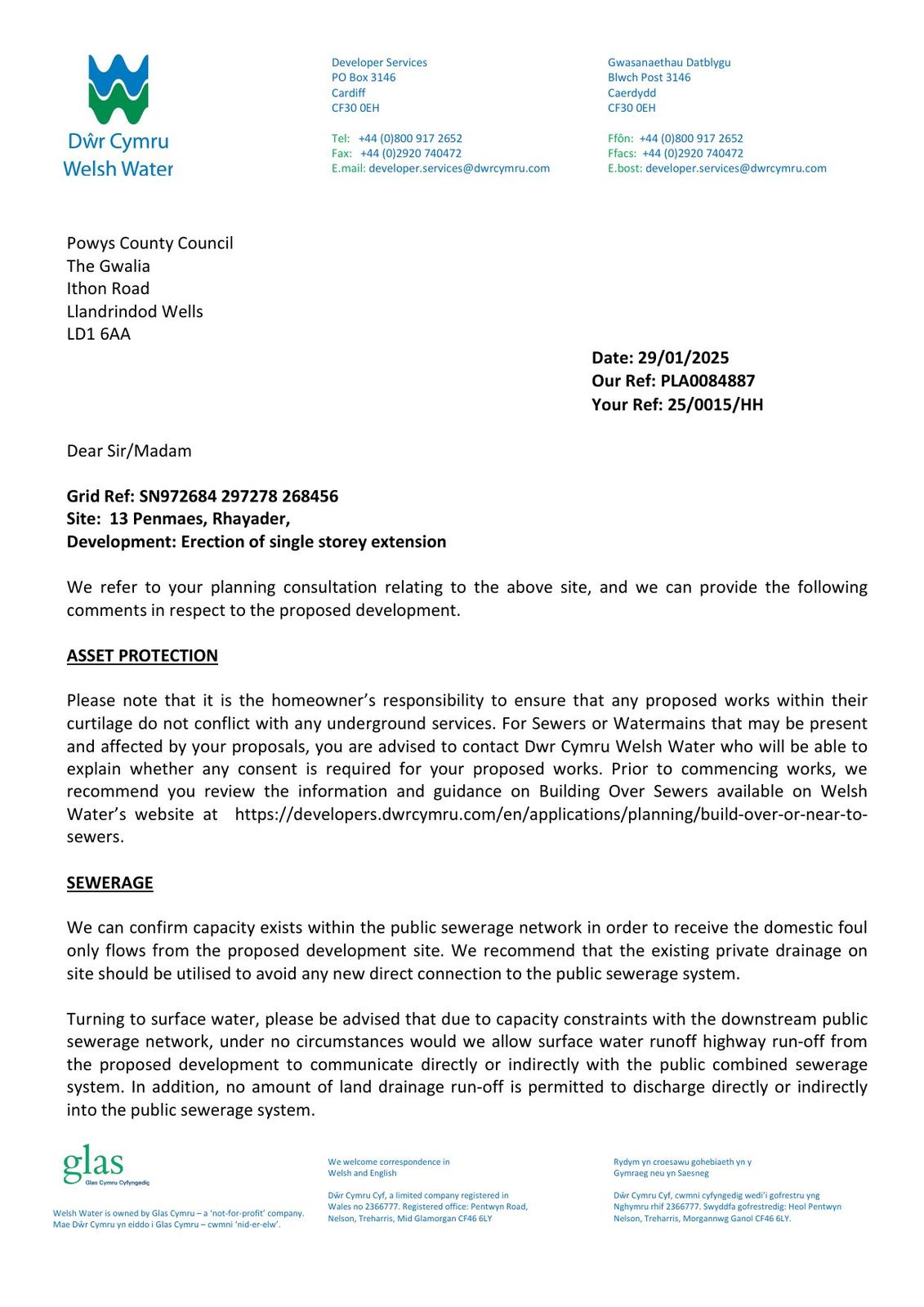 Dŵr Cymru
Welsh Water

Developer Services
PO Box 3146
Cardiff
CF30 0EH

Tel: +44 (0)800 917 2652
Fax: +44 (0)2920 740472
E.mail: developer.services@dwrcymru.com

Gwasanaethau Datblygu
Blwch Post 3146
Caerdydd
CF30 0EH

Ffôn: +44 (0)800 917 2652
Ffacs: +44 (0)2920 740472
E.bost: developer.services@dwrcymru.com

Powys County Council
The Gwalia
Ithon Road
Llandrindod Wells
LD1 6AA

Date: 29/01/2025
Our Ref: PLA0084887
Your Ref: 25/0015/HH

Dear Sir/Madam

Grid Ref: SN972684 297278 268456
Site: 13 Penmaes, Rhayader,
Development: Erection of single storey extension

We refer to your planning consultation relating to the above site, and we can provide the following comments in respect to the proposed development.

ASSET PROTECTION

Please note that it is the homeowner's responsibility to ensure that any proposed works within their curtilage do not conflict with any underground services. For Sewers or Watermains that may be present and affected by your proposals, you are advised to contact Dwr Cymru Welsh Water who will be able to explain whether any consent is required for your proposed works. Prior to commencing works, we recommend you review the information and guidance on Building Over Sewers available on Welsh Water's website at https://developers.dwrcymru.com/en/applications/planning/build-over-or-near-to-sewers.

SEWERAGE

We can confirm capacity exists within the public sewerage network in order to receive the domestic foul only flows from the proposed development site. We recommend that the existing private drainage on site should be utilised to avoid any new direct connection to the public sewerage system.

Turning to surface water, please be advised that due to capacity constraints with the downstream public sewerage network, under no circumstances would we allow surface water runoff highway run-off from the proposed development to communicate directly or indirectly with the public combined sewerage system. In addition, no amount of land drainage run-off is permitted to discharge directly or indirectly into the public sewerage system.

glas
Glas Cymru Cyfyngedig

Welsh Water is owned by Glas Cymru – a 'not-for-profit' company.
Mae Dŵr Cymru yn eiddo i Glas Cymru – cwmni 'nid-er-elw'.

We welcome correspondence in Welsh and English

Dŵr Cymru Cyf, a limited company registered in Wales no 2366777. Registered office: Pentwyn Road, Nelson, Treharris, Mid Glamorgan CF46 6LY

Rydym yn croesawu gohebiaeth yn y Gymraeg neu yn Saesneg

Dŵr Cymru Cyf, cwmni cyfyngedig wedi'i gofrestru yng Nghymru rhif 2366777. Swyddfa gofrestredig: Heol Pentwyn Nelson, Treharris, Morgannwg Ganol CF46 6LY.